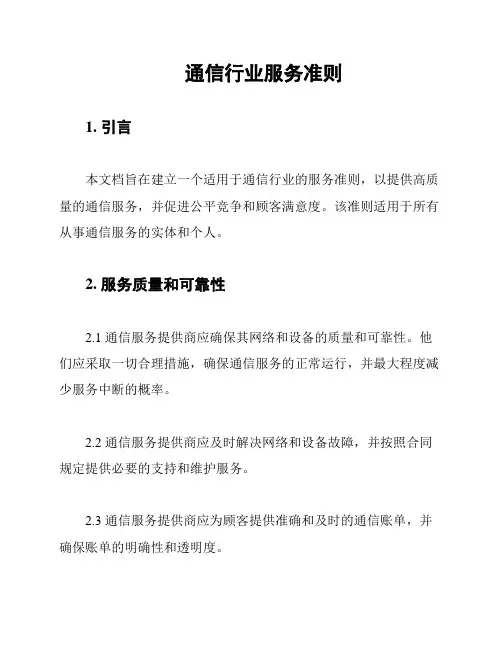 通信行业服务准则

1. 引言

本文档旨在建立一个适用于通信行业的服务准则，以提供高质量的通信服务，并促进公平竞争和顾客满意度。该准则适用于所有从事通信服务的实体和个人。

2. 服务质量和可靠性

2.1 通信服务提供商应确保其网络和设备的质量和可靠性。他们应采取一切合理措施，确保通信服务的正常运行，并最大程度减少服务中断的概率。

2.2 通信服务提供商应及时解决网络和设备故障，并按照合同规定提供必要的支持和维护服务。

2.3 通信服务提供商应为顾客提供准确和及时的通信账单，并确保账单的明确性和透明度。